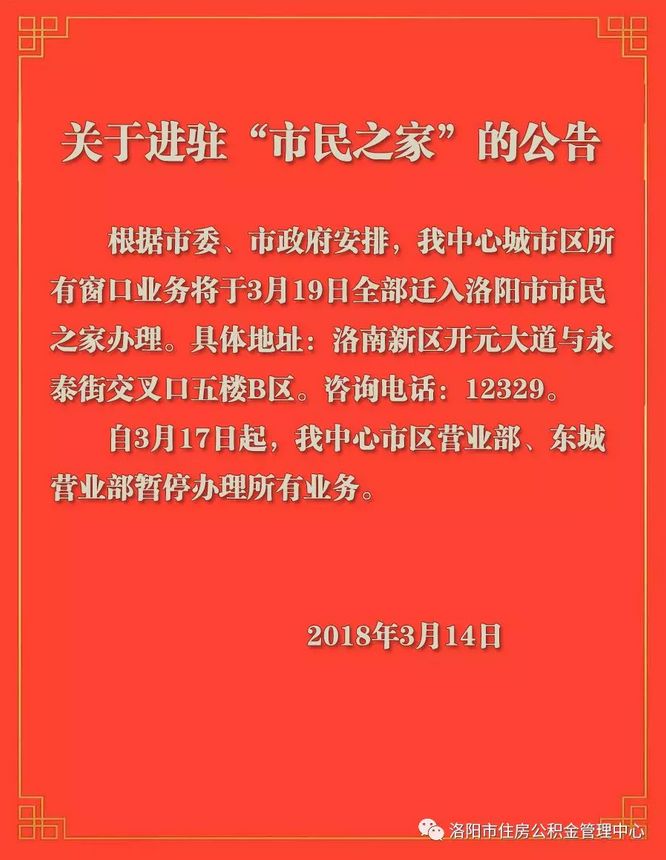 关于进驻“市民之家”的公告

根据市委、市政府安排，我中心城市区所有窗口业务将于3月19日全部迁入洛阳市市民之家办理。具体地址：洛南新区开元大道与永泰街交叉口五楼B区。咨询电话：12329。

自3月17日起，我中心市区营业部、东城营业部暂停办理所有业务。

2018年3月14日

洛阳市住房公积金管理中心